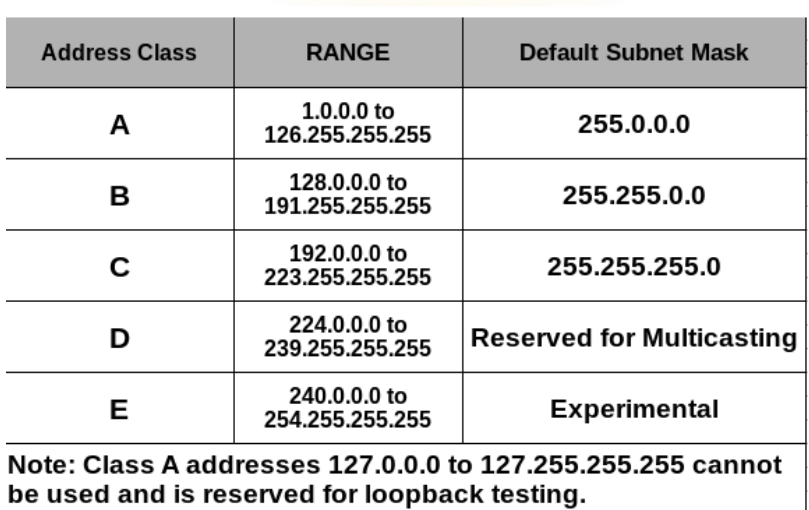 | Address Class | RANGE | Default Subnet Mask |
|---|---|---|
| A | 1.0.0.0 to 126.255.255.255 | 255.0.0.0 |
| B | 128.0.0.0 to 191.255.255.255 | 255.255.0.0 |
| C | 192.0.0.0 to 223.255.255.255 | 255.255.255.0 |
| D | 224.0.0.0 to 239.255.255.255 | Reserved for Multicasting |
| E | 240.0.0.0 to 254.255.255.255 | Experimental |

Note: Class A addresses 127.0.0.0 to 127.255.255.255 cannot be used and is reserved for loopback testing.